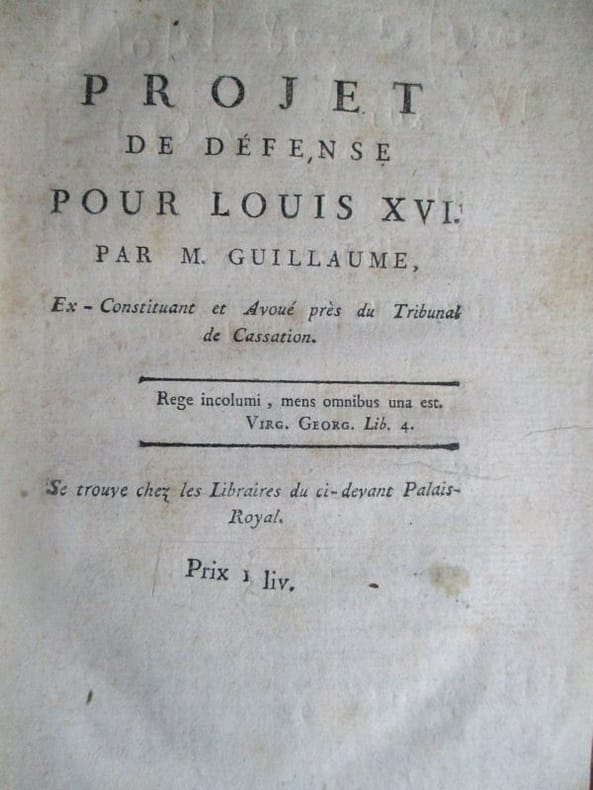 PROJET
DE DÉFENSE
POUR LOUIS XVI.
PAR M. GUILLAUME,
Ex-Constituant et Avoué près du Tribunal de Cassation.

Rege incolumi, mens omnibus una est.
VIRG. GEORG. Lib. 4.

Se trouve chez les Libraires du ci-devant Palais-Royal.

Prix 1 liv.